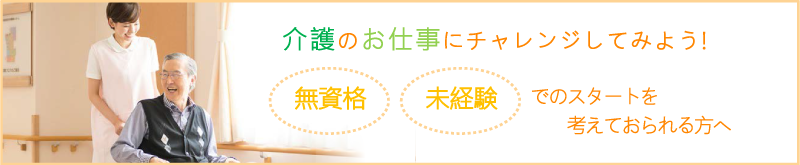 介護のお仕事にチャレンジしてみよう!

無資格

未経験

でのスタートを
考えておられる方へ